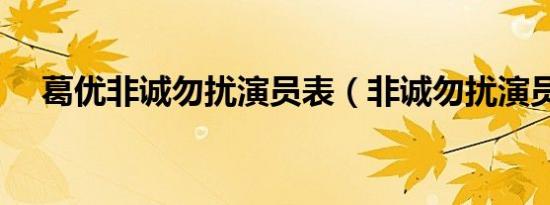 葛优非诚勿扰演员表（非诚勿扰演员